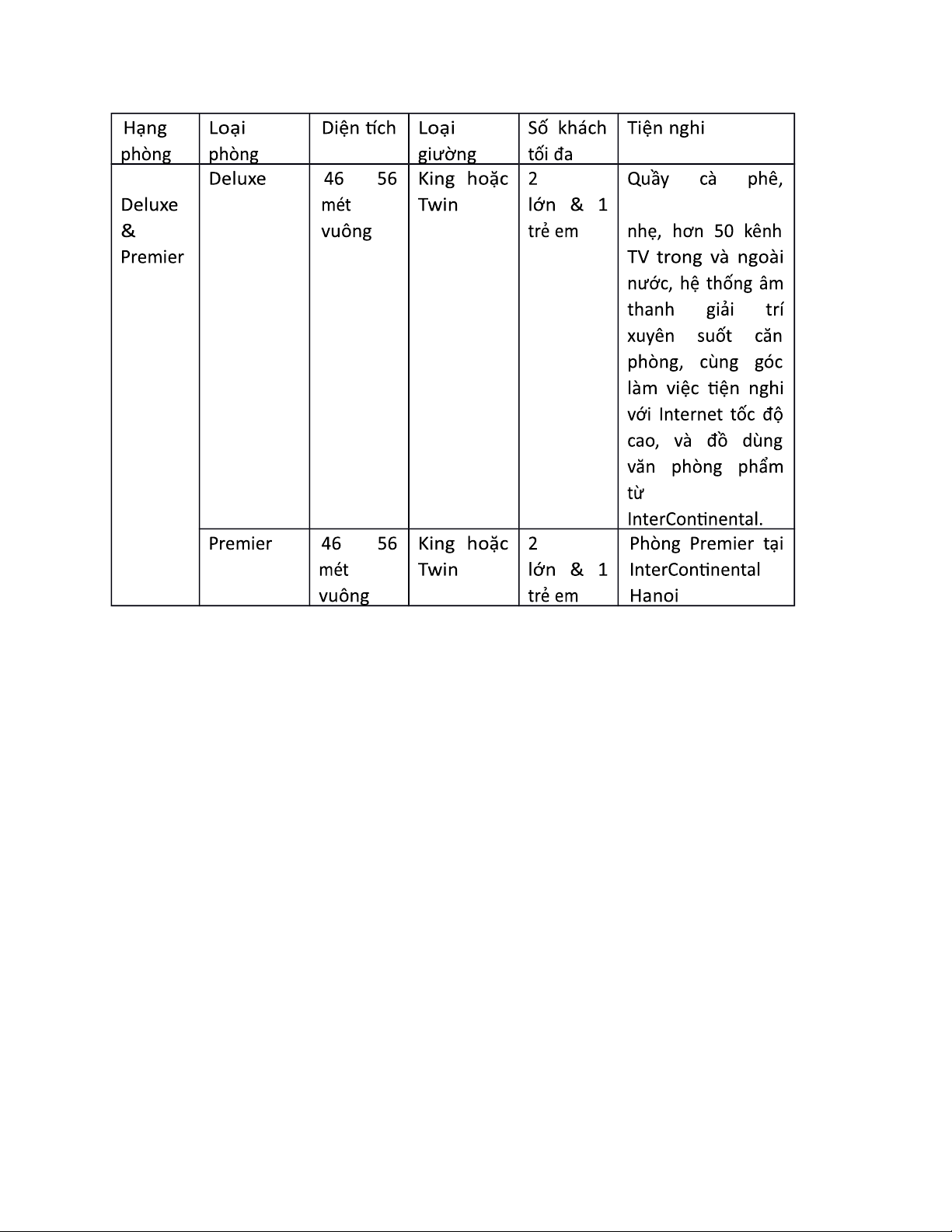 | Hạng phòng | Loại phòng | Diện tích | Loại giường | Số khách tối đa | Tiện nghi |
|---|---|---|---|---|---|
| Deluxe & Premier | Deluxe | 46 56 mét vuông | King hoặc Twin | 2 lớn & 1 trẻ em | Quầy cà phê, nhẹ, hơn 50 kênh TV trong và ngoài nước, hệ thống âm thanh giải trí xuyên suốt căn phòng, cùng góc làm việc tiện nghi với Internet tốc độ cao, và đồ dùng văn phòng phẩm từ InterContinental. |
| | Premier | 46 56 mét vuông | King hoặc Twin | 2 lớn & 1 trẻ em | Phòng Premier tại InterContinental Hanoi |